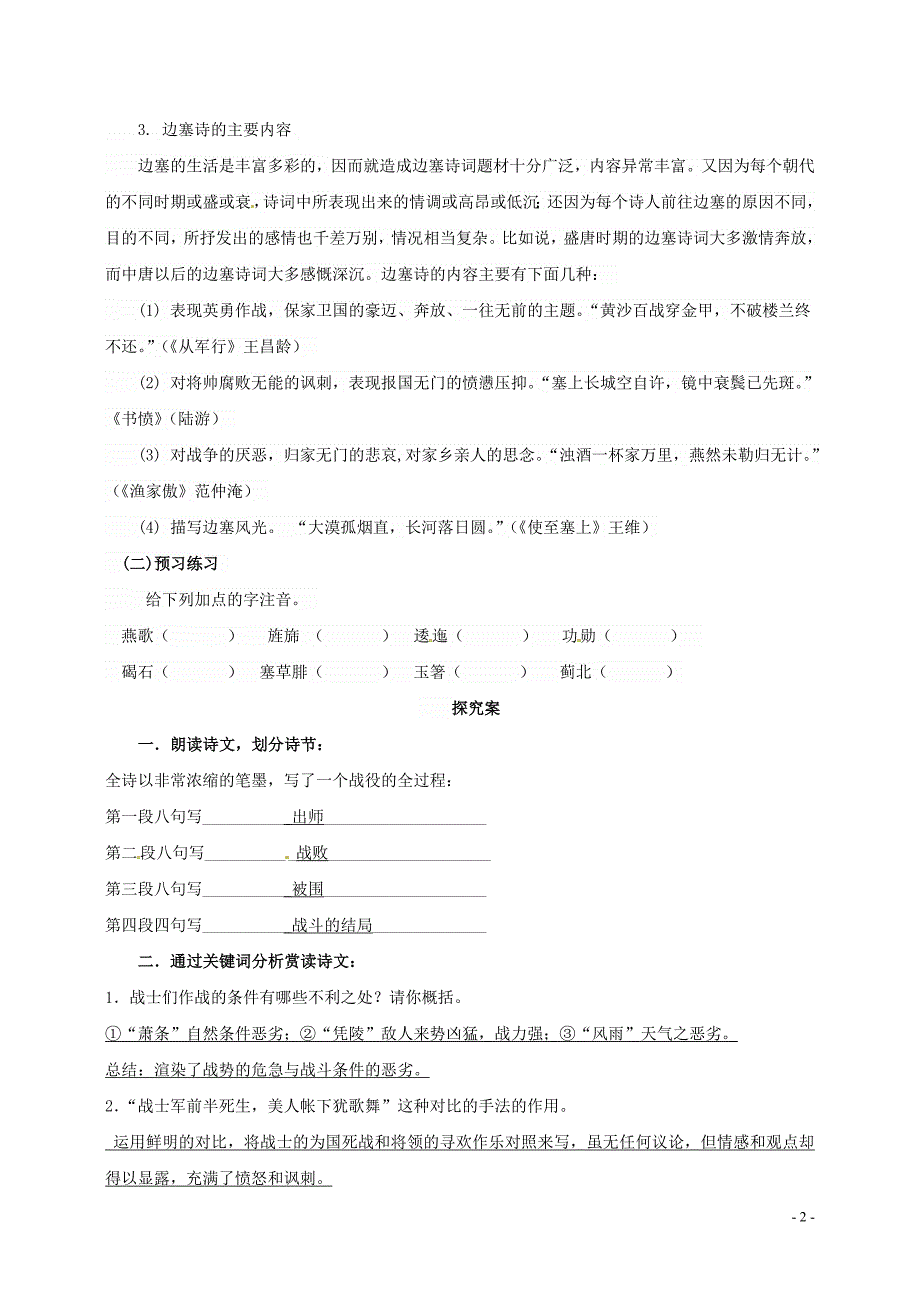 3. 边塞诗的主要内容

边塞的生活是丰富多彩的，因而就造成边塞诗词题材十分广泛，内容异常丰富。又因为每个朝代的不同时期或盛或衰，诗词中所表现出来的情调或高昂或低沉；还因为每个诗人前往边塞的原因不同，目的不同，所抒发出的感情也千差万别，情况相当复杂。比如说，盛唐时期的边塞诗词大多激情奔放，而中唐以后的边塞诗词大多感慨深沉。边塞诗的内容主要有下面几种：

(1) 表现英勇作战，保家卫国的豪迈、奔放、一往无前的主题。“黄沙百战穿金甲，不破楼兰终不还。”(《从军行》王昌龄)

(2) 对将帅腐败无能的讽刺，表现报国无门的愤懑压抑。“塞上长城空自许，镜中衰鬓已先斑。”《书愤》(陆游)

(3) 对战争的厌恶，归家无门的悲哀，对家乡亲人的思念。“浊酒一杯家万里，燕然未勒归无计。”(《渔家傲》范仲淹)

(4) 描写边塞风光。 “大漠孤烟直，长河落日圆。”(《使至塞上》王维)

(二)预习练习

给下列加点的字注音。

燕歌（　　）　旌旆（　　）　逶迤（　　）　功勋（　　）

碣石（　　）　塞草腓（　　）　玉箸（　　）　蓟北（　　）

探究案

一．朗读诗文，划分诗节：

全诗以非常浓缩的笔墨，写了一个战役的全过程：

第一段八句写　出师

第二段八句写　战败

第三段八句写　被围

第四段四句写　战斗的结局

二．通过关键词分析赏读诗文：

1．战士们作战的条件有哪些不利之处？请你概括。

①“萧条”自然条件恶劣；②“凭陵”敌人来势凶猛，战力强；③“风雨”天气之恶劣。

总结：渲染了战势的危急与战斗条件的恶劣。

2．“战士军前半死生，美人帐下犹歌舞”这种对比的手法的作用。

运用鲜明的对比，将战士的为国死战和将领的寻欢作乐对照来写，虽无任何议论，但情感和观点却得以显露，充满了愤怒和讽刺。

- 2 -